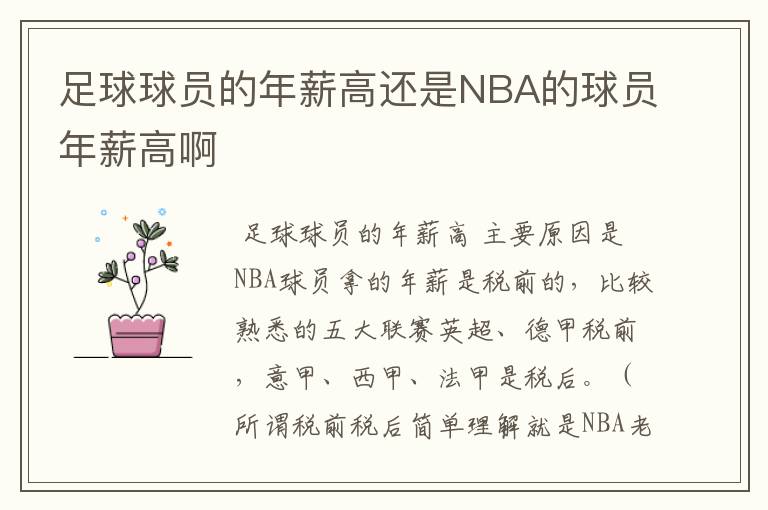 足球球员的年薪高还是NBA的球员年薪高啊

足球球员的年薪高 主要原因是NBA球员拿的年薪是税前的，比较熟悉的五大联赛英超、德甲税前，意甲、西甲、法甲是税后。（所谓税前税后简单理解就是NBA老